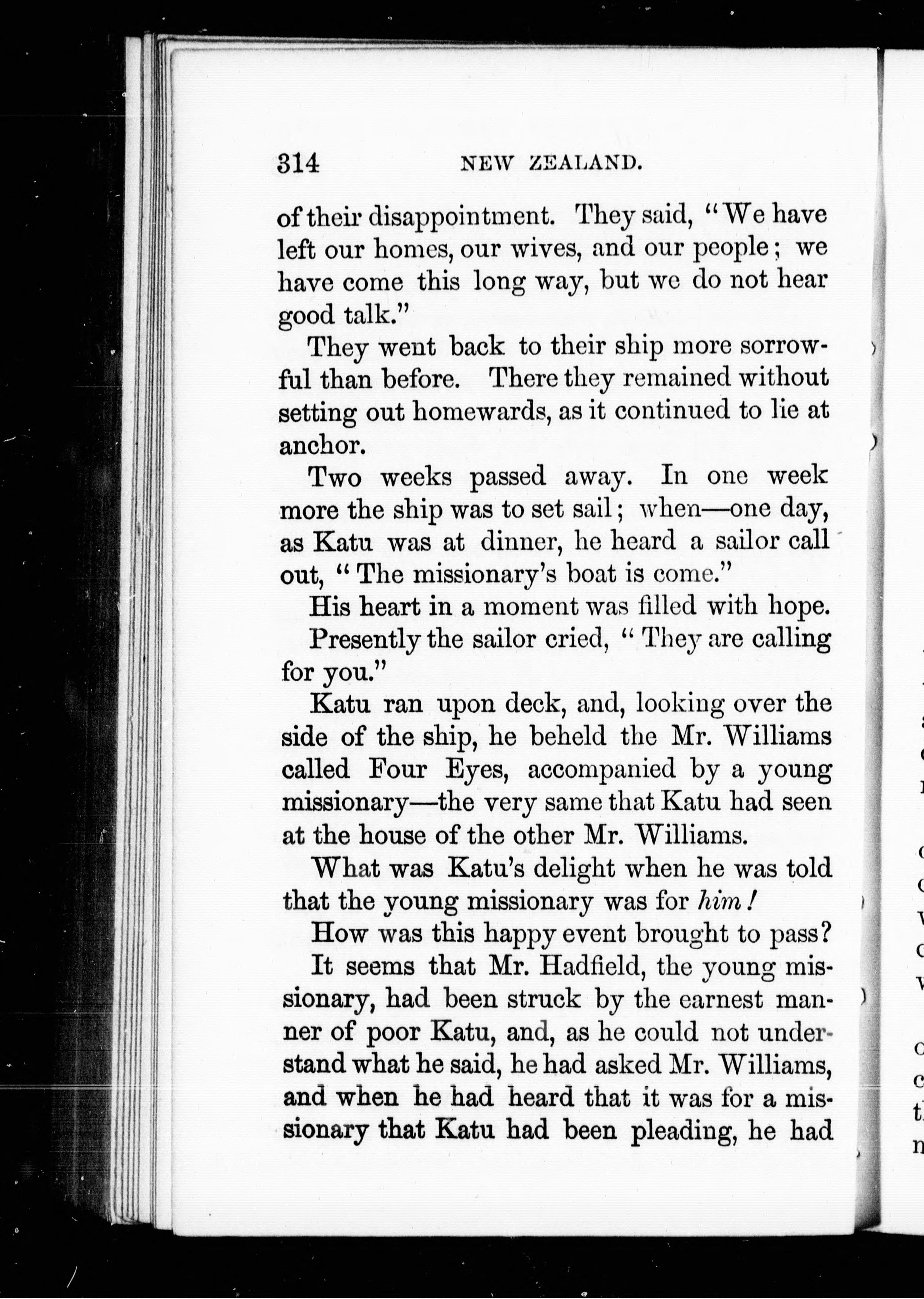 314 NEW ZEALAND.

of their disappointment. They said, "We have left our homes, our wives, and our people; we have come this long way, but we do not hear good talk."

They went back to their ship more sorrowful than before. There they remained without setting out homewards, as it continued to lie at anchor.

Two weeks passed away. In one week more the ship was to set sail; when—one day, as Katu was at dinner, he heard a sailor call out, "The missionary's boat is come."

His heart in a moment was filled with hope.

Presently the sailor cried, "They are calling for you."

Katu ran upon deck, and, looking over the side of the ship, he beheld the Mr. Williams called Four Eyes, accompanied by a young missionary—the very same that Katu had seen at the house of the other Mr. Williams.

What was Katu's delight when he was told that the young missionary was for him!

How was this happy event brought to pass?

It seems that Mr. Hadfield, the young missionary, had been struck by the earnest manner of poor Katu, and, as he could not understand what he said, he had asked Mr. Williams, and when he had heard that it was for a missionary that Katu had been pleading, he had